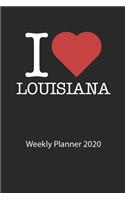 I
LOUISIANA

Weekly Planner 2020